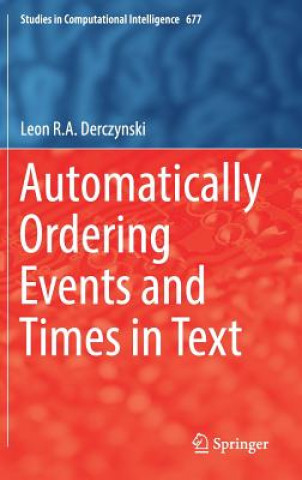 Studies in Computational Intelligence 677

Leon R.A. Derczynski

Automatically Ordering Events and Times in Text

Springer